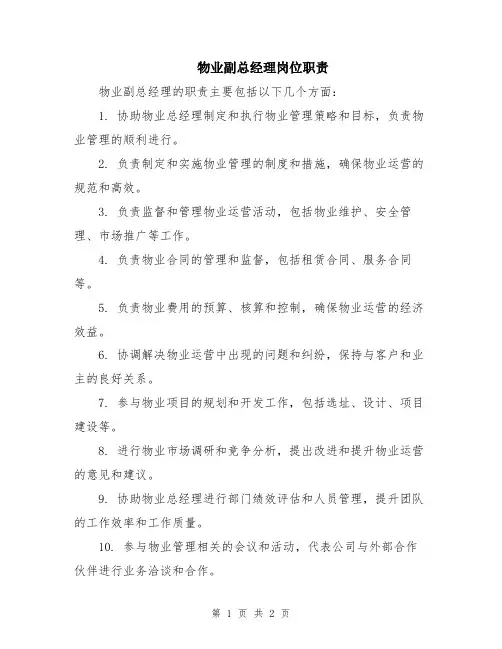 物业副总经理岗位职责

物业副总经理的职责主要包括以下几个方面：

1. 协助物业总经理制定和执行物业管理策略和目标，负责物业管理的顺利进行。

2. 负责制定和实施物业管理的制度和措施，确保物业运营的规范和高效。

3. 负责监督和管理物业运营活动，包括物业维护、安全管理、市场推广等工作。

4. 负责物业合同的管理和监督，包括租赁合同、服务合同等。

5. 负责物业费用的预算、核算和控制，确保物业运营的经济效益。

6. 协调解决物业运营中出现的问题和纠纷，保持与客户和业主的良好关系。

7. 参与物业项目的规划和开发工作，包括选址、设计、项目建设等。

8. 进行物业市场调研和竞争分析，提出改进和提升物业运营的意见和建议。

9. 协助物业总经理进行部门绩效评估和人员管理，提升团队的工作效率和工作质量。

10. 参与物业管理相关的会议和活动，代表公司与外部合作伙伴进行业务洽谈和合作。

第 1 页 共 2 页